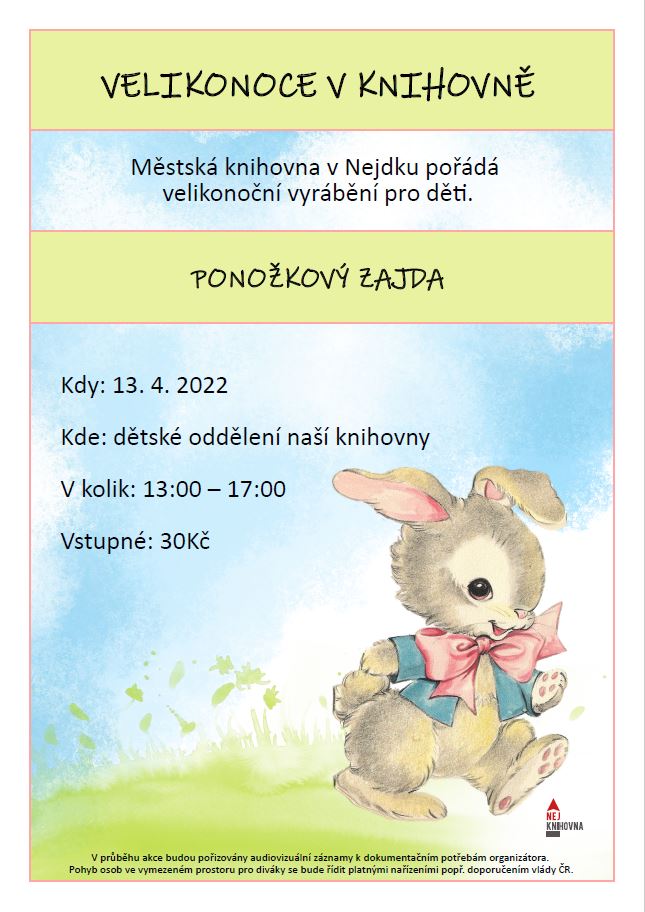 VELIKONOCE V KNIHOVNĚ

Městská knihovna v Nejdku pořádá velikonoční vyrábění pro děti.

PONOŽKOVÝ ZAJDA

Kdy: 13. 4. 2022

Kde: dětské oddělení naší knihovny

V kolik: 13:00 – 17:00

Vstupné: 30Kč

NEJ KNIHOVNA

V průběhu akce budou pořizovány audiovizuální záznamy k dokumentačním potřebám organizátora. Pohyb osob ve vymezeném prostoru pro diváky se bude řídit platnými nařízeními popř. doporučením vlády ČR.